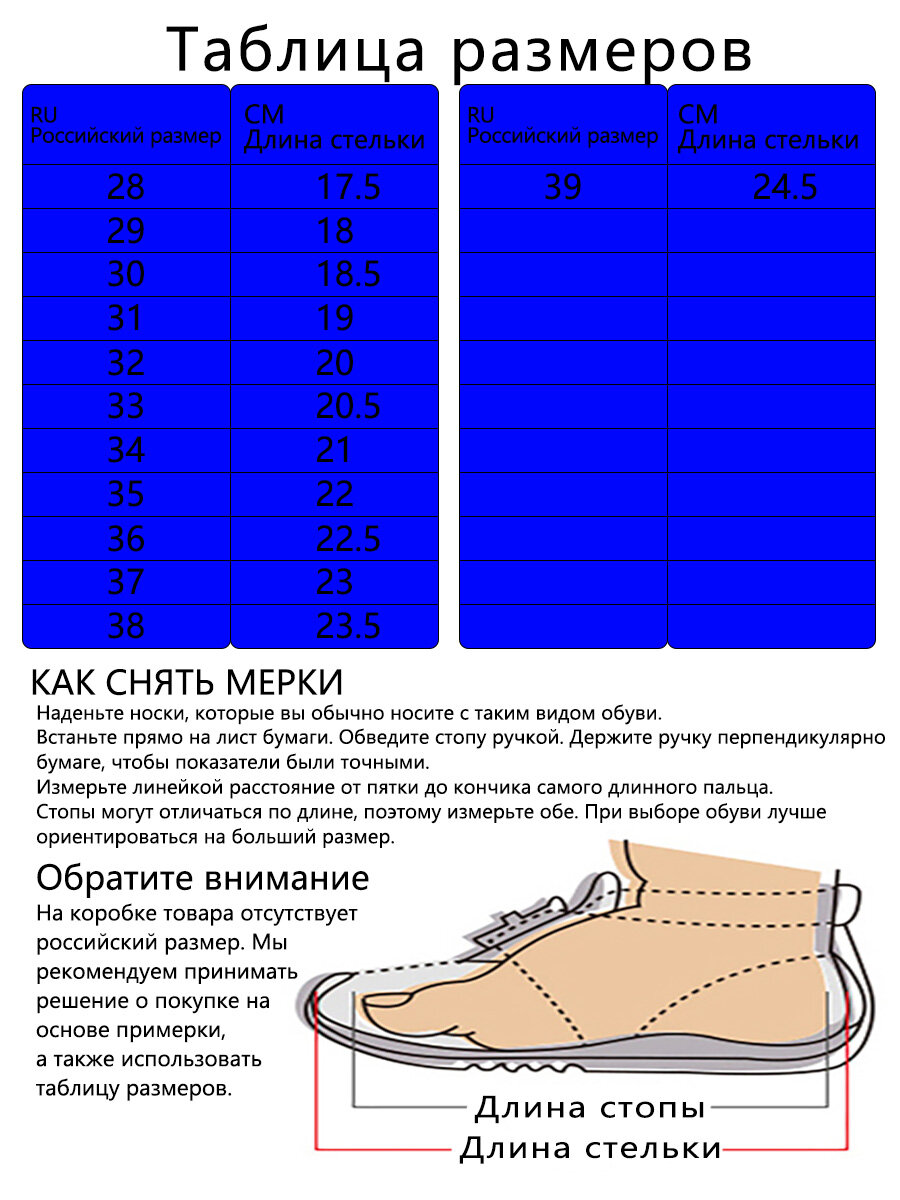 Таблица размеров

| RU Российский размер | CM Длина стельки |
|---|---|
| 28 | 17.5 |
| 29 | 18 |
| 30 | 18.5 |
| 31 | 19 |
| 32 | 20 |
| 33 | 20.5 |
| 34 | 21 |
| 35 | 22 |
| 36 | 22.5 |
| 37 | 23 |
| 38 | 23.5 |

| RU Российский размер | CM Длина стельки |
|---|---|
| 39 | 24.5 |
| | |
| | |
| | |
| | |
| | |
| | |
| | |
| | |
| | |
| | |

КАК СНЯТЬ МЕРКИ
Наденьте носки, которые вы обычно носите с таким видом обуви.
Встаньте прямо на лист бумаги. Обведите стопу ручкой. Держите ручку перпендикулярно бумаге, чтобы показатели были точными.
Измерьте линейкой расстояние от пятки до кончика самого длинного пальца.
Стопы могут отличаться по длине, поэтому измерьте обе. При выборе обуви лучше ориентироваться на больший размер.

Обратите внимание
На коробке товара отсутствует российский размер. Мы рекомендуем принимать решение о покупке на основе примерки, а также использовать таблицу размеров.

Длина стопы
Длина стельки